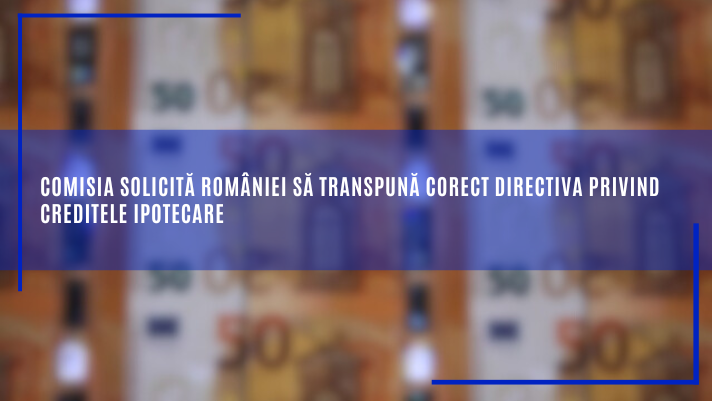 COMISIA SOLICITĂ ROMÂNIEI SĂ TRANSPUNĂ CORECT DIRECTIVA PRIVIND CREDITELE IPOTECARE